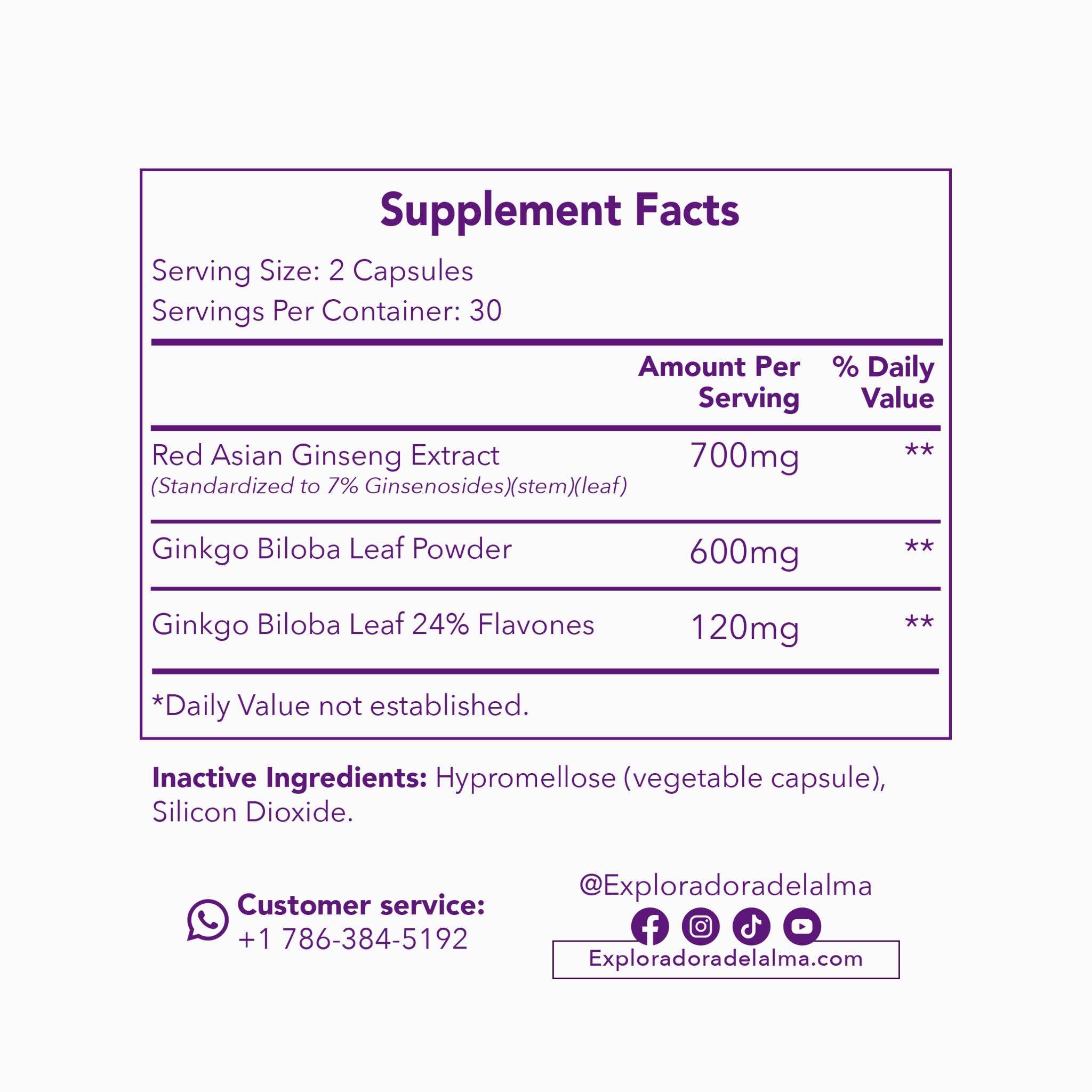 Supplement Facts

Serving Size: 2 Capsules
Servings Per Container: 30

|  | Amount Per Serving | % Daily Value |
|---|---|---|
| Red Asian Ginseng Extract (Standardized to 7% Ginsenosides)(stem)(leaf) | 700mg | ** |
| Ginkgo Biloba Leaf Powder | 600mg | ** |
| Ginkgo Biloba Leaf 24% Flavones | 120mg | ** |

*Daily Value not established.

Inactive Ingredients: Hypromellose (vegetable capsule), Silicon Dioxide.

Customer service:
+1 786-384-5192

@Exploradoradelalma

Exploradoradelalma.com